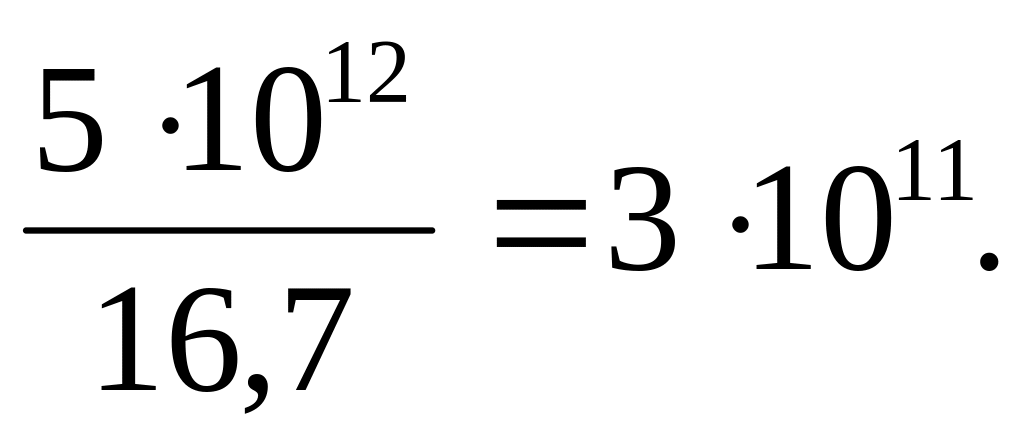 $\frac{5 \cdot 10^{12}}{16,7} = 3 \cdot 10^{11}.$